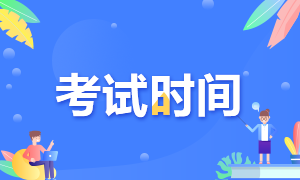 考试时间